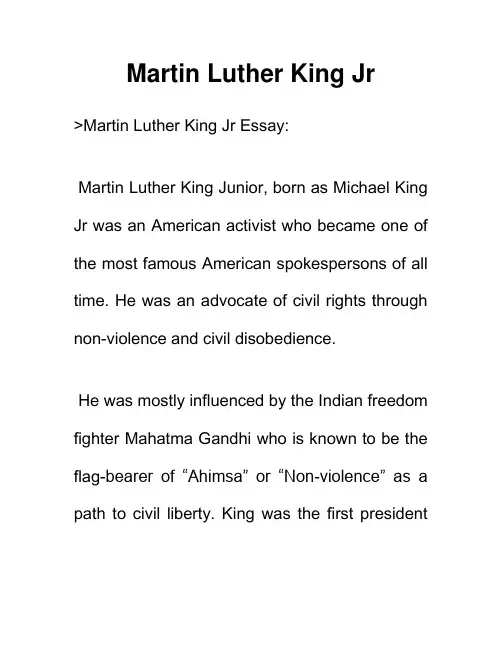 Martin Luther King Jr

>Martin Luther King Jr Essay:

Martin Luther King Junior, born as Michael King Jr was an American activist who became one of the most famous American spokespersons of all time. He was an advocate of civil rights through non-violence and civil disobedience.

He was mostly influenced by the Indian freedom fighter Mahatma Gandhi who is known to be the flag-bearer of “Ahimsa” or “Non-violence” as a path to civil liberty. King was the first president